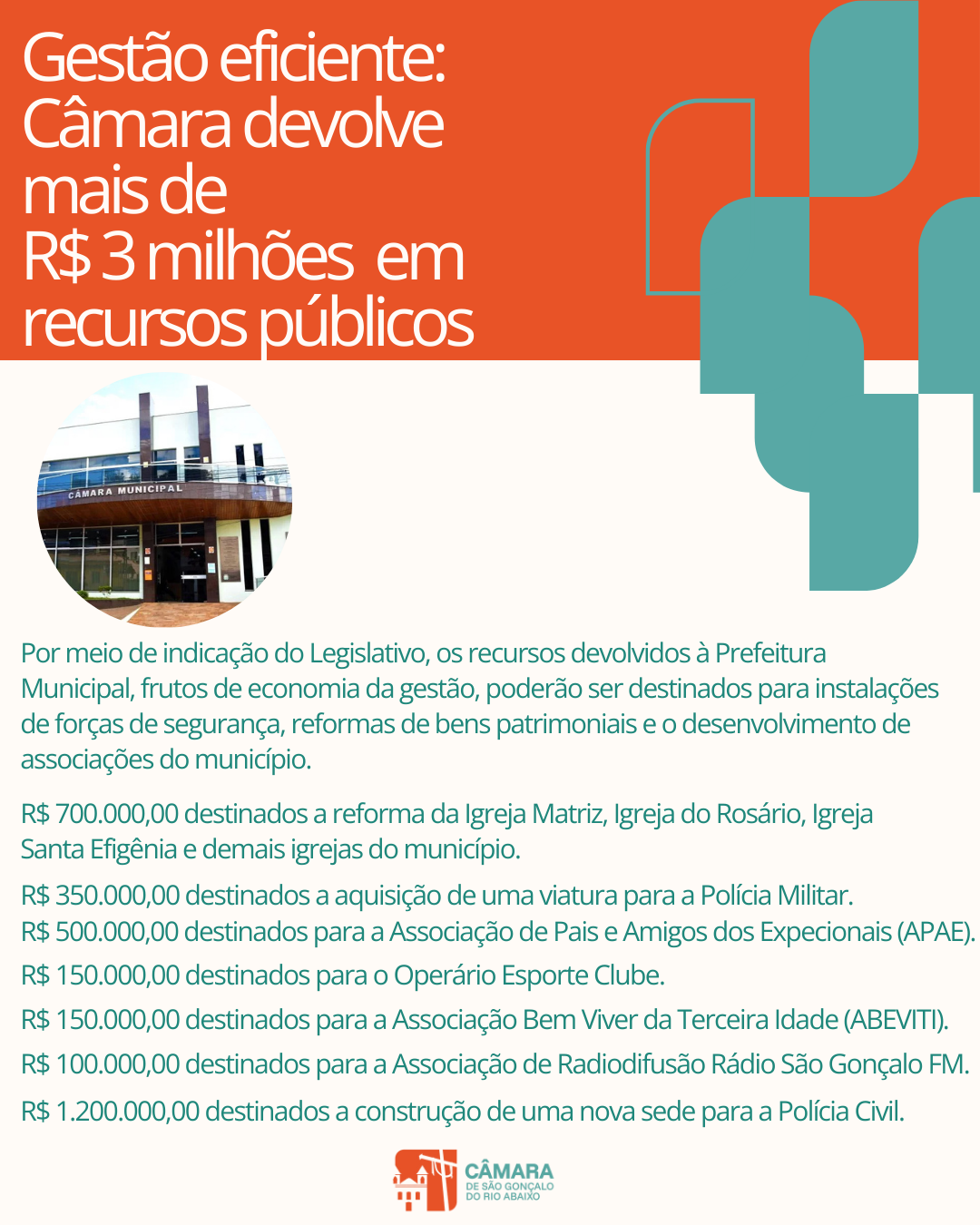 Gestão eficiente: Câmara devolve mais de R$ 3 milhões em recursos públicos

CÂMARA MUNICIPAL

Por meio de indicação do Legislativo, os recursos devolvidos à Prefeitura Municipal, frutos de economia da gestão, poderão ser destinados para instalações de forças de segurança, reformas de bens patrimoniais e o desenvolvimento de associações do município.

R$ 700.000,00 destinados a reforma da Igreja Matriz, Igreja do Rosário, Igreja Santa Efigênia e demais igrejas do município.

R$ 350.000,00 destinados a aquisição de uma viatura para a Polícia Militar.

R$ 500.000,00 destinados para a Associação de Pais e Amigos dos Expecionais (APAE).

R$ 150.000,00 destinados para o Operário Esporte Clube.

R$ 150.000,00 destinados para a Associação Bem Viver da Terceira Idade (ABEVITI).

R$ 100.000,00 destinados para a Associação de Radiodifusão Rádio São Gonçalo FM.

R$ 1.200.000,00 destinados a construção de uma nova sede para a Polícia Civil.

CÂMARA
DE SÃO GONÇALO
DO RIO ABAIXO